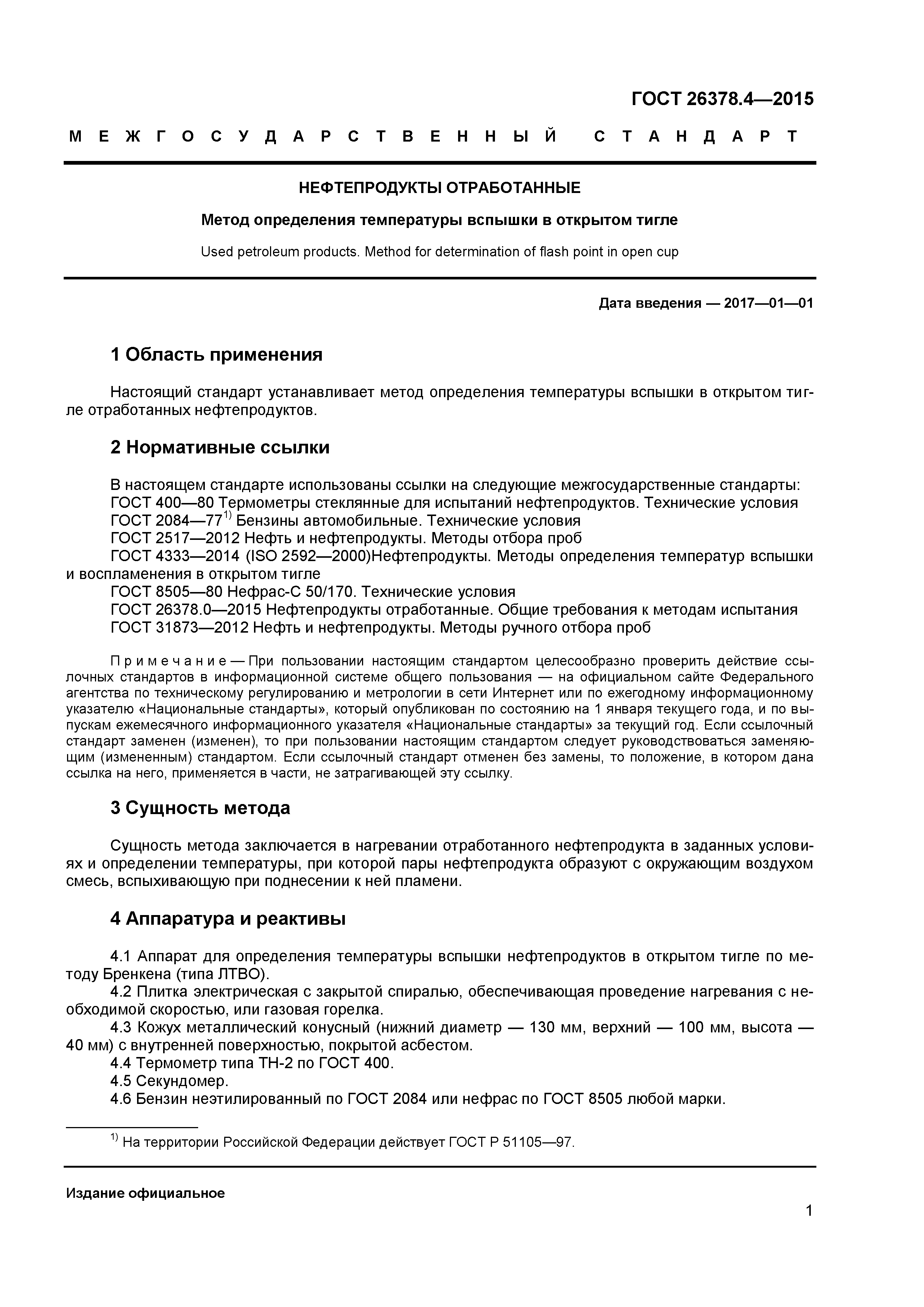 ГОСТ 26378.4—2015

МЕЖГОСУДАРСТВЕННЫЙ СТАНДАРТ

НЕФТЕПРОДУКТЫ ОТРАБОТАННЫЕ

Метод определения температуры вспышки в открытом тигле

Used petroleum products. Method for determination of flash point in open cup

Дата введения — 2017—01—01

1 Область применения

Настоящий стандарт устанавливает метод определения температуры вспышки в открытом тигле отработанных нефтепродуктов.

2 Нормативные ссылки

В настоящем стандарте использованы ссылки на следующие межгосударственные стандарты:
ГОСТ 400—80 Термометры стеклянные для испытаний нефтепродуктов. Технические условия
ГОСТ 2084—77$^{1)}$ Бензины автомобильные. Технические условия
ГОСТ 2517—2012 Нефть и нефтепродукты. Методы отбора проб
ГОСТ 4333—2014 (ISO 2592—2000)Нефтепродукты. Методы определения температур вспышки и воспламенения в открытом тигле
ГОСТ 8505—80 Нефрас-С 50/170. Технические условия
ГОСТ 26378.0—2015 Нефтепродукты отработанные. Общие требования к методам испытания
ГОСТ 31873—2012 Нефть и нефтепродукты. Методы ручного отбора проб

Примечание — При пользовании настоящим стандартом целесообразно проверить действие ссылочных стандартов в информационной системе общего пользования — на официальном сайте Федерального агентства по техническому регулированию и метрологии в сети Интернет или по ежегодному информационному указателю «Национальные стандарты», который опубликован по состоянию на 1 января текущего года, и по выпускам ежемесячного информационного указателя «Национальные стандарты» за текущий год. Если ссылочный стандарт заменен (изменен), то при пользовании настоящим стандартом следует руководствоваться заменяющим (измененным) стандартом. Если ссылочный стандарт отменен без замены, то положение, в котором дана ссылка на него, применяется в части, не затрагивающей эту ссылку.

3 Сущность метода

Сущность метода заключается в нагревании отработанного нефтепродукта в заданных условиях и определении температуры, при которой пары нефтепродукта образуют с окружающим воздухом смесь, вспыхивающую при поднесении к ней пламени.

4 Аппаратура и реактивы

4.1 Аппарат для определения температуры вспышки нефтепродуктов в открытом тигле по методу Бренкена (типа ЛТВО).
4.2 Плитка электрическая с закрытой спиралью, обеспечивающая проведение нагревания с необходимой скоростью, или газовая горелка.
4.3 Кожух металлический конусный (нижний диаметр — 130 мм, верхний — 100 мм, высота — 40 мм) с внутренней поверхностью, покрытой асбестом.
4.4 Термометр типа ТН-2 по ГОСТ 400.
4.5 Секундомер.
4.6 Бензин неэтилированный по ГОСТ 2084 или нефрас по ГОСТ 8505 любой марки.

$^{1)}$ На территории Российской Федерации действует ГОСТ Р 51105—97.

Издание официальное

1